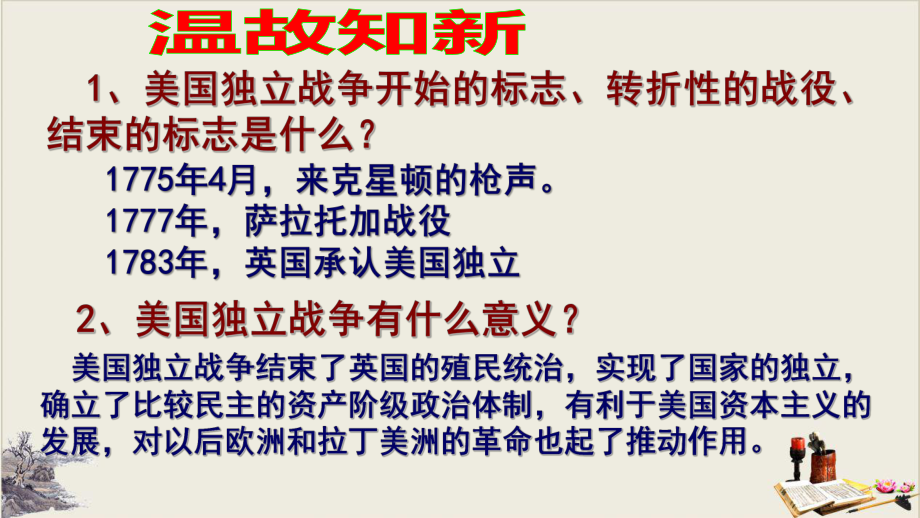 温故知新

1、美国独立战争开始的标志、转折性的战役、结束的标志是什么？

1775年4月，来克星顿的枪声。
1777年，萨拉托加战役
1783年，英国承认美国独立

2、美国独立战争有什么意义？

美国独立战争结束了英国的殖民统治，实现了国家的独立，确立了比较民主的资产阶级政治体制，有利于美国资本主义的发展，对以后欧洲和拉丁美洲的革命也起了推动作用。